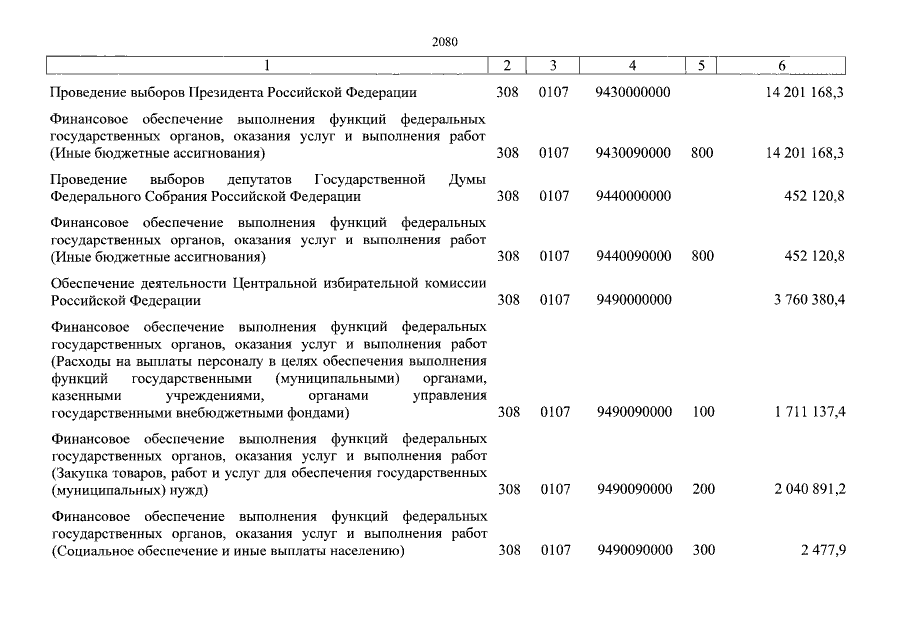 2080

| 1 | 2 | 3 | 4 | 5 | 6 |
|---|---|---|---|---|---|
| Проведение выборов Президента Российской Федерации | 308 | 0107 | 9430000000 | | 14 201 168,3 |
| Финансовое обеспечение выполнения функций федеральных государственных органов, оказания услуг и выполнения работ (Иные бюджетные ассигнования) | 308 | 0107 | 9430090000 | 800 | 14 201 168,3 |
| Проведение выборов депутатов Государственной Думы Федерального Собрания Российской Федерации | 308 | 0107 | 9440000000 | | 452 120,8 |
| Финансовое обеспечение выполнения функций федеральных государственных органов, оказания услуг и выполнения работ (Иные бюджетные ассигнования) | 308 | 0107 | 9440090000 | 800 | 452 120,8 |
| Обеспечение деятельности Центральной избирательной комиссии Российской Федерации | 308 | 0107 | 9490000000 | | 3 760 380,4 |
| Финансовое обеспечение выполнения функций федеральных государственных органов, оказания услуг и выполнения работ (Расходы на выплаты персоналу в целях обеспечения выполнения функций государственными (муниципальными) органами, казенными учреждениями, органами управления государственными внебюджетными фондами) | 308 | 0107 | 9490090000 | 100 | 1 711 137,4 |
| Финансовое обеспечение выполнения функций федеральных государственных органов, оказания услуг и выполнения работ (Закупка товаров, работ и услуг для обеспечения государственных (муниципальных) нужд) | 308 | 0107 | 9490090000 | 200 | 2 040 891,2 |
| Финансовое обеспечение выполнения функций федеральных государственных органов, оказания услуг и выполнения работ (Социальное обеспечение и иные выплаты населению) | 308 | 0107 | 9490090000 | 300 | 2 477,9 |